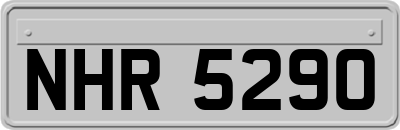 NHR 5290